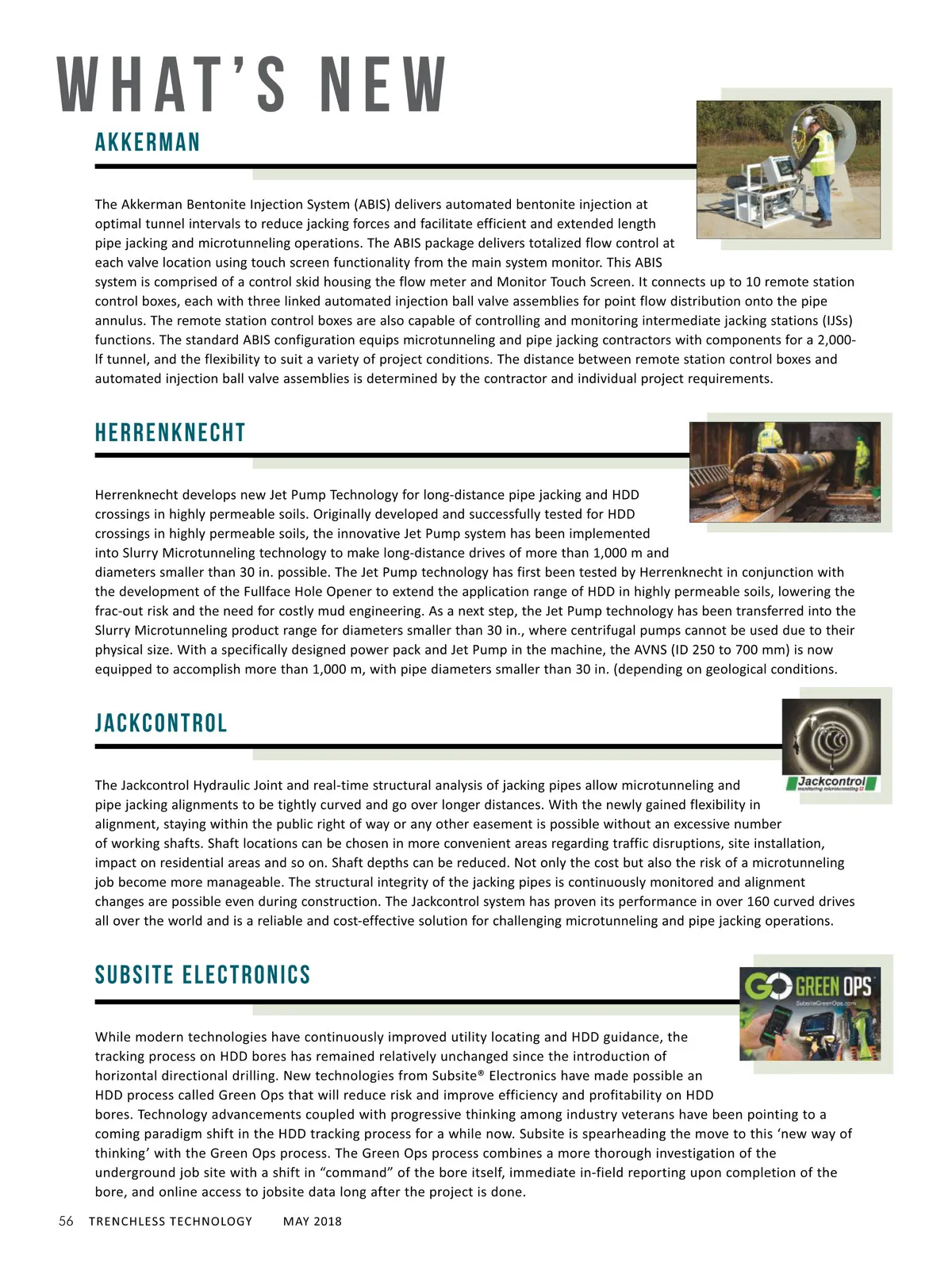 WHAT'S NEW

AKKERMAN

The Akkerman Bentonite Injection System (ABIS) delivers automated bentonite injection at optimal tunnel intervals to reduce jacking forces and facilitate efficient and extended length pipe jacking and microtunneling operations. The ABIS package delivers totalized flow control at each valve location using touch screen functionality from the main system monitor. This ABIS system is comprised of a control skid housing the flow meter and Monitor Touch Screen. It connects up to 10 remote station control boxes, each with three linked automated injection ball valve assemblies for point flow distribution onto the pipe annulus. The remote station control boxes are also capable of controlling and monitoring intermediate jacking stations (IJSs) functions. The standard ABIS configuration equips microtunneling and pipe jacking contractors with components for a 2,000-lf tunnel, and the flexibility to suit a variety of project conditions. The distance between remote station control boxes and automated injection ball valve assemblies is determined by the contractor and individual project requirements.

HERRENKNECHT

Herrenknecht develops new Jet Pump Technology for long-distance pipe jacking and HDD crossings in highly permeable soils. Originally developed and successfully tested for HDD crossings in highly permeable soils, the innovative Jet Pump system has been implemented into Slurry Microtunneling technology to make long-distance drives of more than 1,000 m and diameters smaller than 30 in. possible. The Jet Pump technology has first been tested by Herrenknecht in conjunction with the development of the Fullface Hole Opener to extend the application range of HDD in highly permeable soils, lowering the frac-out risk and the need for costly mud engineering. As a next step, the Jet Pump technology has been transferred into the Slurry Microtunneling product range for diameters smaller than 30 in., where centrifugal pumps cannot be used due to their physical size. With a specifically designed power pack and Jet Pump in the machine, the AVNS (ID 250 to 700 mm) is now equipped to accomplish more than 1,000 m, with pipe diameters smaller than 30 in. (depending on geological conditions.

JACKCONTROL

Jackcontrol
monitoring microtunneling

The Jackcontrol Hydraulic Joint and real-time structural analysis of jacking pipes allow microtunneling and pipe jacking alignments to be tightly curved and go over longer distances. With the newly gained flexibility in alignment, staying within the public right of way or any other easement is possible without an excessive number of working shafts. Shaft locations can be chosen in more convenient areas regarding traffic disruptions, site installation, impact on residential areas and so on. Shaft depths can be reduced. Not only the cost but also the risk of a microtunneling job become more manageable. The structural integrity of the jacking pipes is continuously monitored and alignment changes are possible even during construction. The Jackcontrol system has proven its performance in over 160 curved drives all over the world and is a reliable and cost-effective solution for challenging microtunneling and pipe jacking operations.

SUBSITE ELECTRONICS

GO GREEN OPS
SubsiteGreenOps.com

While modern technologies have continuously improved utility locating and HDD guidance, the tracking process on HDD bores has remained relatively unchanged since the introduction of horizontal directional drilling. New technologies from Subsite® Electronics have made possible an HDD process called Green Ops that will reduce risk and improve efficiency and profitability on HDD bores. Technology advancements coupled with progressive thinking among industry veterans have been pointing to a coming paradigm shift in the HDD tracking process for a while now. Subsite is spearheading the move to this 'new way of thinking' with the Green Ops process. The Green Ops process combines a more thorough investigation of the underground job site with a shift in "command" of the bore itself, immediate in-field reporting upon completion of the bore, and online access to jobsite data long after the project is done.

56 TRENCHLESS TECHNOLOGY MAY 2018